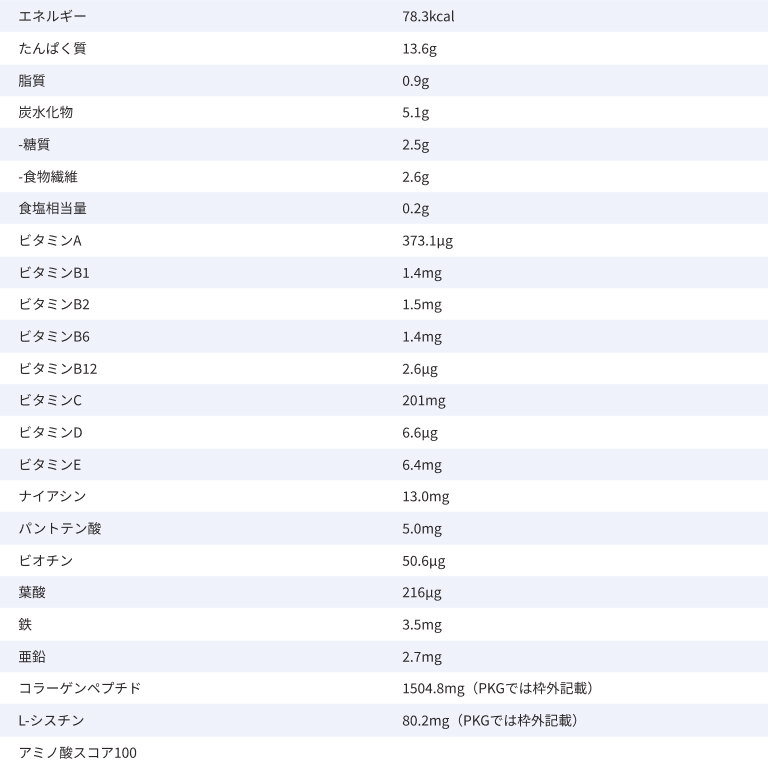 | エネルギー | 78.3kcal |
|---|---|
| たんぱく質 | 13.6g |
| 脂質 | 0.9g |
| 炭水化物 | 5.1g |
| -糖質 | 2.5g |
| -食物繊維 | 2.6g |
| 食塩相当量 | 0.2g |
| ビタミンA | 373.1μg |
| ビタミンB1 | 1.4mg |
| ビタミンB2 | 1.5mg |
| ビタミンB6 | 1.4mg |
| ビタミンB12 | 2.6μg |
| ビタミンC | 201mg |
| ビタミンD | 6.6μg |
| ビタミンE | 6.4mg |
| ナイアシン | 13.0mg |
| パントテン酸 | 5.0mg |
| ビオチン | 50.6μg |
| 葉酸 | 216μg |
| 鉄 | 3.5mg |
| 亜鉛 | 2.7mg |
| コラーゲンペプチド | 1504.8mg（PKGでは枠外記載） |
| L-シスチン | 80.2mg（PKGでは枠外記載） |
| アミノ酸スコア100 | |